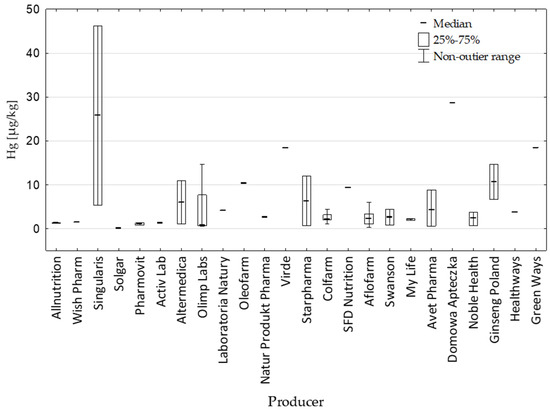 50
40
30
20
10
0

Hg [μg/kg]

Median
25%-75%
Non-outier range

Allnutrition
Wish Pharm
Singularis
Solgar
Pharmovit
Activ Lab
Altermedica
Olimp Labs
Laboratoria Natury
Oleofarm
Natur Produkt Pharma
Virde
Starpharma
Colfarm
SFD Nutrition
Aflofarm
Swanson
My Life
Avet Pharma
Domowa Apteczka
Noble Health
Ginseng Poland
Healthways
Green Ways

Producer